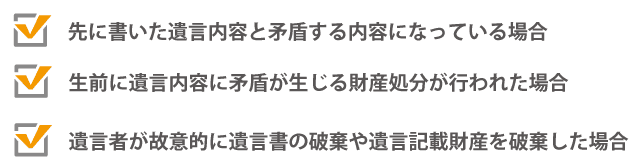 先に書いた遺言内容と矛盾する内容になっている場合

生前に遺言内容に矛盾が生じる財産処分が行われた場合

遺言者が故意的に遺言書の破棄や遺言記載財産を破棄した場合